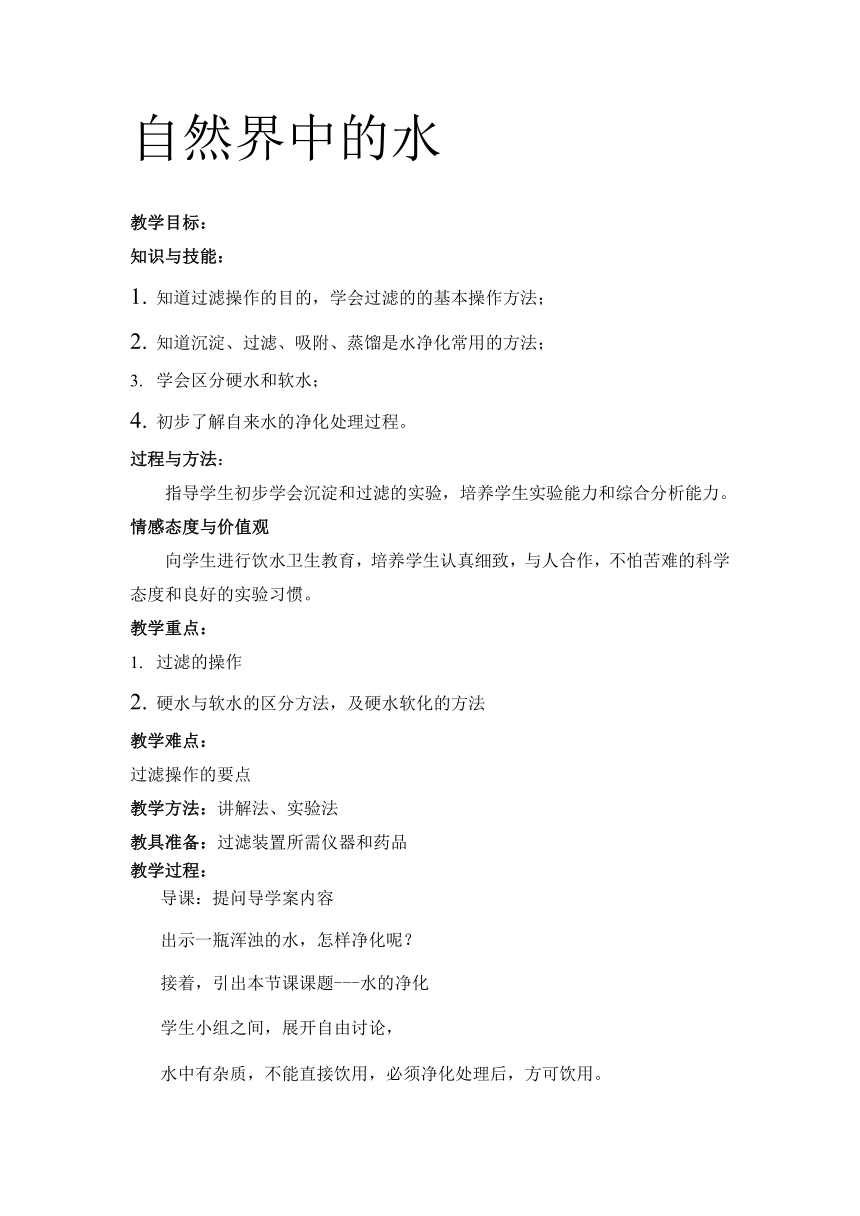 自然界中的水

教学目标：

知识与技能：

1. 知道过滤操作的目的，学会过滤的的基本操作方法；

2. 知道沉淀、过滤、吸附、蒸馏是水净化常用的方法；

3. 学会区分硬水和软水；

4. 初步了解自来水的净化处理过程。

过程与方法：

指导学生初步学会沉淀和过滤的实验，培养学生实验能力和综合分析能力。

情感态度与价值观

向学生进行饮水卫生教育，培养学生认真细致，与人合作，不怕苦难的科学态度和良好的实验习惯。

教学重点：

1. 过滤的操作

2. 硬水与软水的区分方法，及硬水软化的方法

教学难点：

过滤操作的要点

教学方法：讲解法、实验法

教具准备：过滤装置所需仪器和药品

教学过程：

导课：提问导学案内容

出示一瓶浑浊的水，怎样净化呢？

接着，引出本节课课题---水的净化

学生小组之间，展开自由讨论，

水中有杂质，不能直接饮用，必须净化处理后，方可饮用。